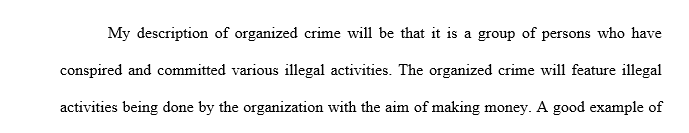 My description of organized crime will be that it is a group of persons who have conspired and committed various illegal activities. The organized crime will feature illegal activities being done by the organization with the aim of making money. A good example of